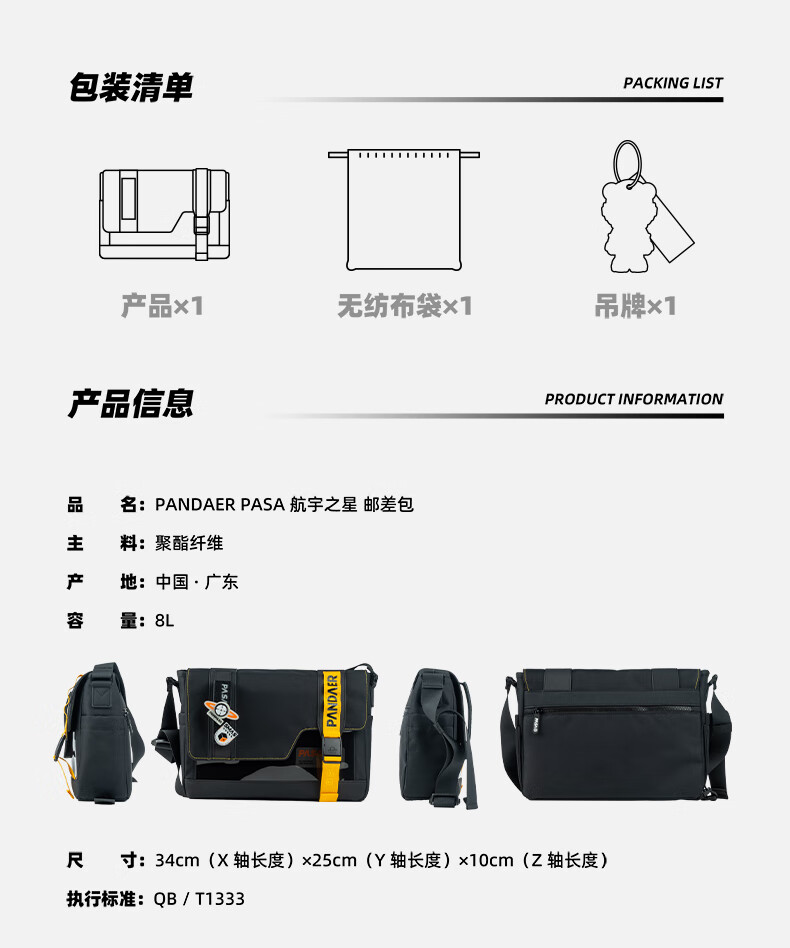 包装清单
PACKING LIST

产品×1

无纺布袋×1

吊牌×1

产品信息
PRODUCT INFORMATION

品　名：PANDAER PASA 航宇之星 邮差包

主　料：聚酯纤维

产　地：中国 · 广东

容　量：8L

PASA

PANDAER

PASA

尺　寸：34cm（X 轴长度）×25cm（Y 轴长度）×10cm（Z 轴长度）

执行标准：QB / T1333